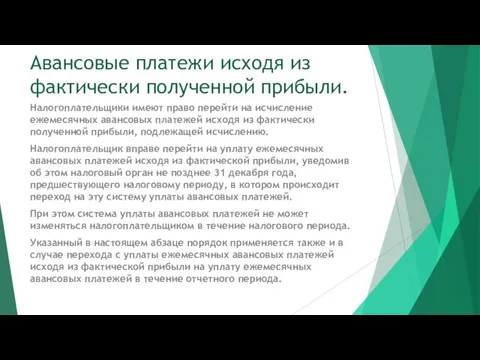 Авансовые платежи исходя из фактически полученной прибыли.

Налогоплательщики имеют право перейти на исчисление ежемесячных авансовых платежей исходя из фактически полученной прибыли, подлежащей исчислению.

Налогоплательщик вправе перейти на уплату ежемесячных авансовых платежей исходя из фактической прибыли, уведомив об этом налоговый орган не позднее 31 декабря года, предшествующего налоговому периоду, в котором происходит переход на эту систему уплаты авансовых платежей.

При этом система уплаты авансовых платежей не может изменяться налогоплательщиком в течение налогового периода.

Указанный в настоящем абзаце порядок применяется также и в случае перехода с уплаты ежемесячных авансовых платежей исходя из фактической прибыли на уплату ежемесячных авансовых платежей в течение отчетного периода.